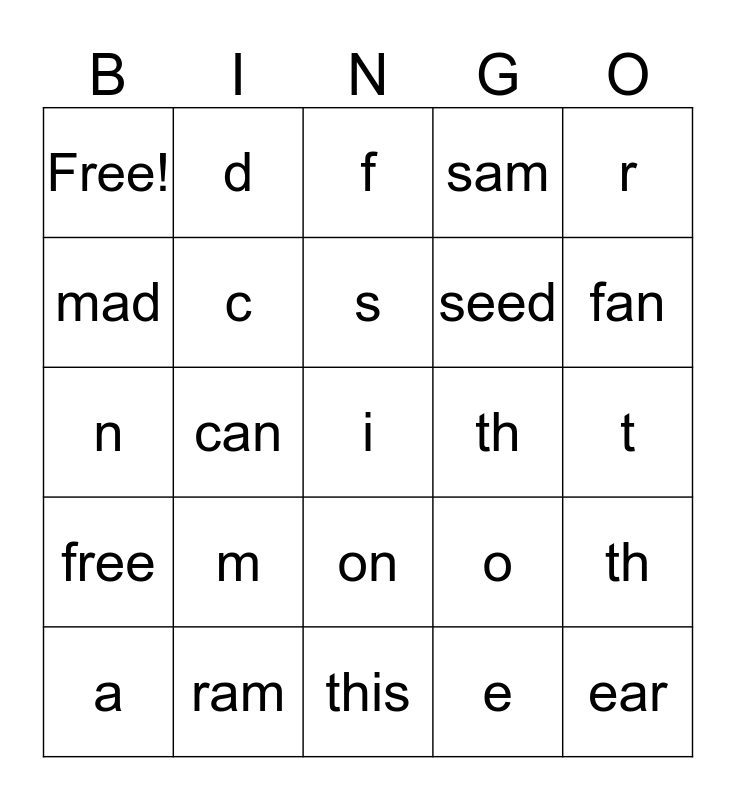 | B | I | N | G | O |
|---|---|---|---|---|
| Free! | d | f | sam | r |
| mad | c | s | seed | fan |
| n | can | i | th | t |
| free | m | on | o | th |
| a | ram | this | e | ear |